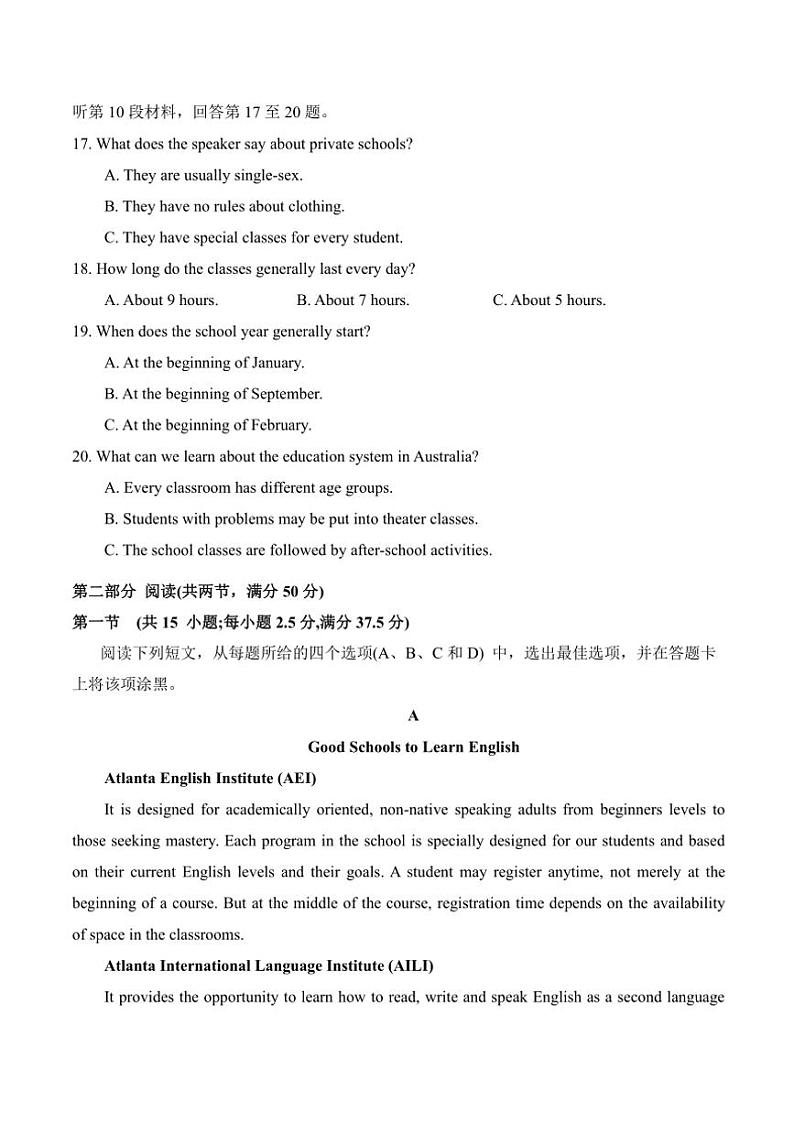 听第 10 段材料，回答第 17 至 20 题。

17. What does the speaker say about private schools?

A. They are usually single-sex.

B. They have no rules about clothing.

C. They have special classes for every student.

18. How long do the classes generally last every day?

A. About 9 hours. B. About 7 hours. C. About 5 hours.

19. When does the school year generally start?

A. At the beginning of January.

B. At the beginning of September.

C. At the beginning of February.

20. What can we learn about the education system in Australia?

A. Every classroom has different age groups.

B. Students with problems may be put into theater classes.

C. The school classes are followed by after-school activities.

第二部分 阅读(共两节，满分 50 分)

第一节 (共 15 小题;每小题 2.5 分,满分 37.5 分)

阅读下列短文，从每题所给的四个选项(A、B、C 和 D) 中，选出最佳选项，并在答题卡上将该项涂黑。

A

Good Schools to Learn English

Atlanta English Institute (AEI)

It is designed for academically oriented, non-native speaking adults from beginners levels to those seeking mastery. Each program in the school is specially designed for our students and based on their current English levels and their goals. A student may register anytime, not merely at the beginning of a course. But at the middle of the course, registration time depends on the availability of space in the classrooms.

Atlanta International Language Institute (AILI)

It provides the opportunity to learn how to read, write and speak English as a second language